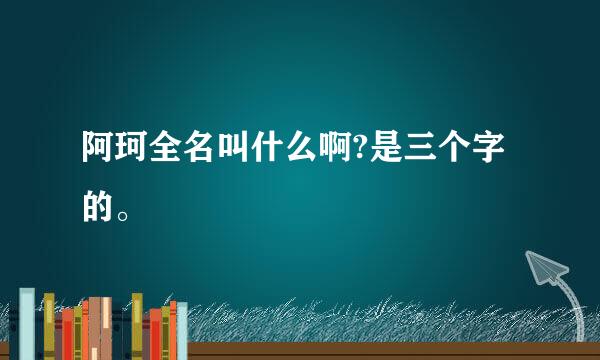 阿珂全名叫什么啊?是三个字的。